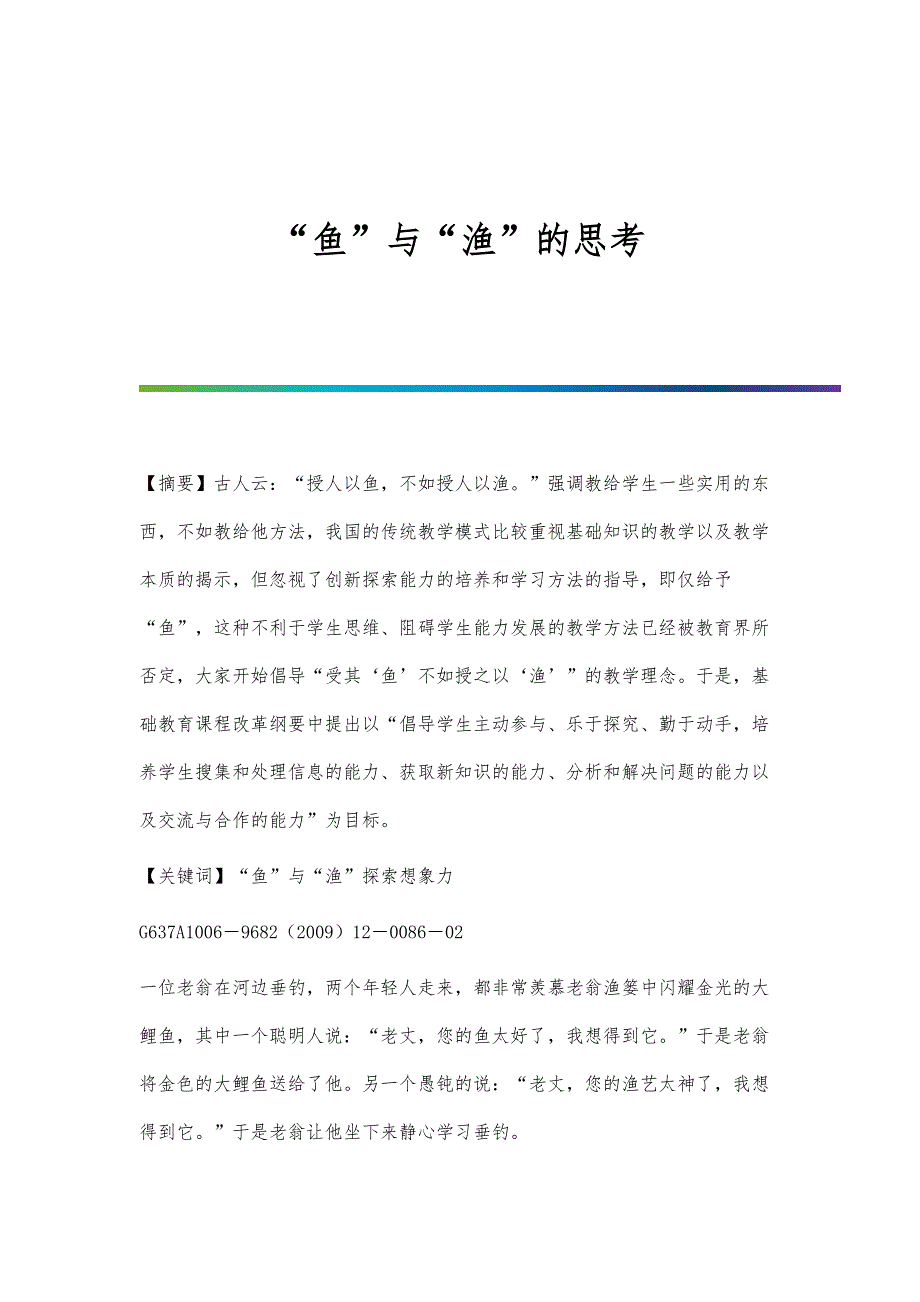 “鱼”与“渔”的思考

【摘要】古人云：“授人以鱼，不如授人以渔。”强调教给学生一些实用的东西，不如教给他方法，我国的传统教学模式比较重视基础知识的教学以及教学本质的揭示，但忽视了创新探索能力的培养和学习方法的指导，即仅给予“鱼”，这种不利于学生思维、阻碍学生能力发展的教学方法已经被教育界所否定，大家开始倡导“受其‘鱼’不如授之以‘渔’”的教学理念。于是，基础教育课程改革纲要中提出以“倡导学生主动参与、乐于探究、勤于动手，培养学生搜集和处理信息的能力、获取新知识的能力、分析和解决问题的能力以及交流与合作的能力”为目标。

【关键词】“鱼”与“渔”探索想象力

G637A1006－9682（2009）12－0086－02

一位老翁在河边垂钓，两个年轻人走来，都非常羡慕老翁渔篓中闪耀金光的大鲤鱼，其中一个聪明人说：“老丈，您的鱼太好了，我想得到它。”于是老翁将金色的大鲤鱼送给了他。另一个愚钝的说：“老丈，您的渔艺太神了，我想得到它。”于是老翁让他坐下来静心学习垂钓。